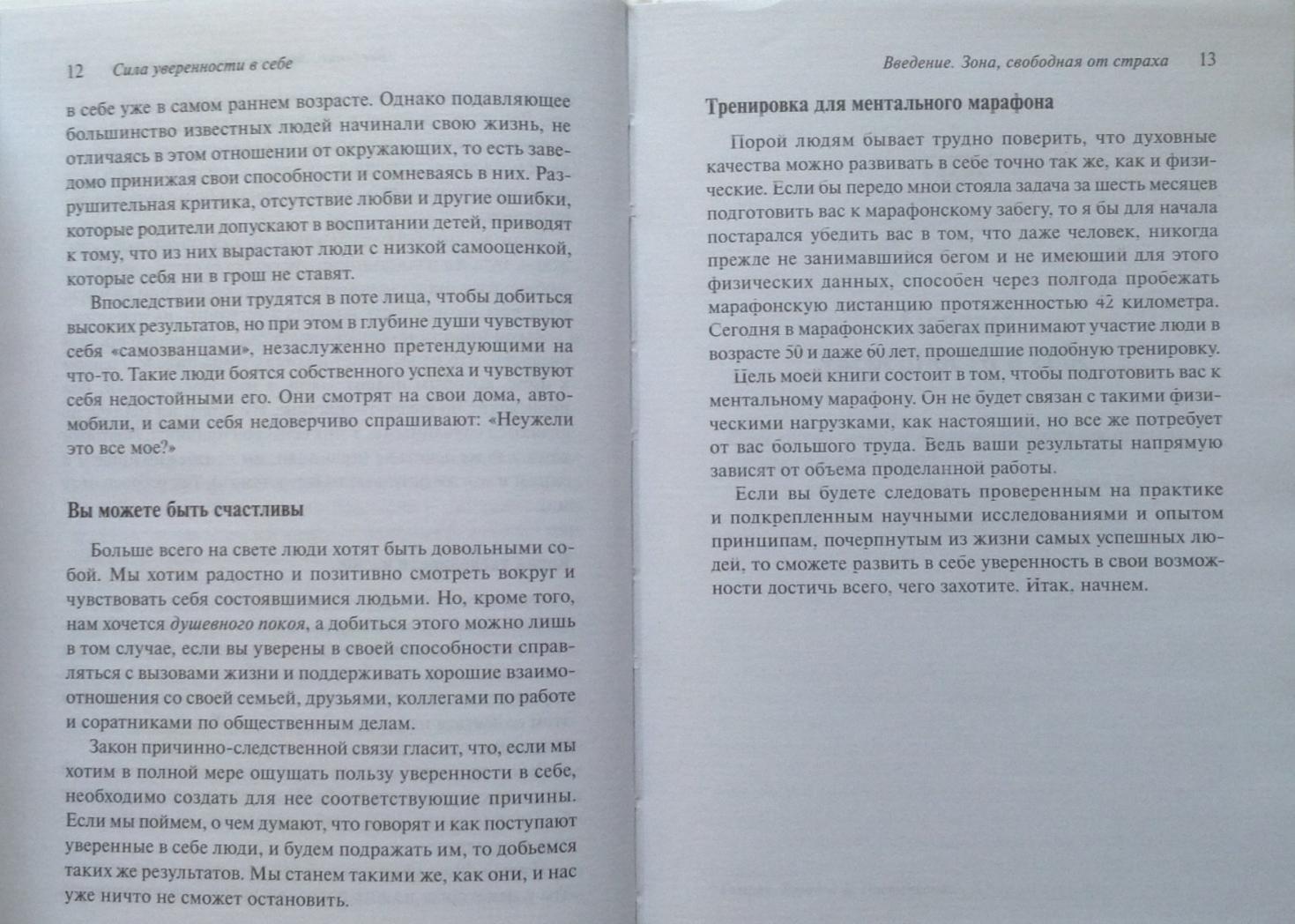 12 Сила уверенности в себе

в себе уже в самом раннем возрасте. Однако подавляющее большинство известных людей начинали свою жизнь, не отличаясь в этом отношении от окружающих, то есть заведомо принижая свои способности и сомневаясь в них. Разрушительная критика, отсутствие любви и другие ошибки, которые родители допускают в воспитании детей, приводят к тому, что из них вырастают люди с низкой самооценкой, которые себя ни в грош не ставят.

Впоследствии они трудятся в поте лица, чтобы добиться высоких результатов, но при этом в глубине души чувствуют себя «самозванцами», незаслуженно претендующими на что-то. Такие люди боятся собственного успеха и чувствуют себя недостойными его. Они смотрят на свои дома, автомобили, и сами себя недоверчиво спрашивают: «Неужели это все мое?»

Вы можете быть счастливы

Больше всего на свете люди хотят быть довольными собой. Мы хотим радостно и позитивно смотреть вокруг и чувствовать себя состоявшимися людьми. Но, кроме того, нам хочется душевного покоя, а добиться этого можно лишь в том случае, если вы уверены в своей способности справляться с вызовами жизни и поддерживать хорошие взаимоотношения со своей семьей, друзьями, коллегами по работе и соратниками по общественным делам.

Закон причинно-следственной связи гласит, что, если мы хотим в полной мере ощущать пользу уверенности в себе, необходимо создать для нее соответствующие причины. Если мы поймем, о чем думают, что говорят и как поступают уверенные в себе люди, и будем подражать им, то добьемся таких же результатов. Мы станем такими же, как они, и нас уже ничто не сможет остановить.

Введение. Зона, свободная от страха 13

Тренировка для ментального марафона

Порой людям бывает трудно поверить, что духовные качества можно развивать в себе точно так же, как и физические. Если бы передо мной стояла задача за шесть месяцев подготовить вас к марафонскому забегу, то я бы для начала постарался убедить вас в том, что даже человек, никогда прежде не занимавшийся бегом и не имеющий для этого физических данных, способен через полгода пробежать марафонскую дистанцию протяженностью 42 километра. Сегодня в марафонских забегах принимают участие люди в возрасте 50 и даже 60 лет, прошедшие подобную тренировку.

Цель моей книги состоит в том, чтобы подготовить вас к ментальному марафону. Он не будет связан с такими физическими нагрузками, как настоящий, но все же потребует от вас большого труда. Ведь ваши результаты напрямую зависят от объема проделанной работы.

Если вы будете следовать проверенным на практике и подкрепленным научными исследованиями и опытом принципам, почерпнутым из жизни самых успешных людей, то сможете развить в себе уверенность в свои возможности достичь всего, чего захотите. Итак, начнем.